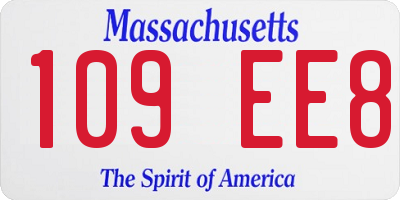 Massachusetts

109 EE8

The Spirit of America